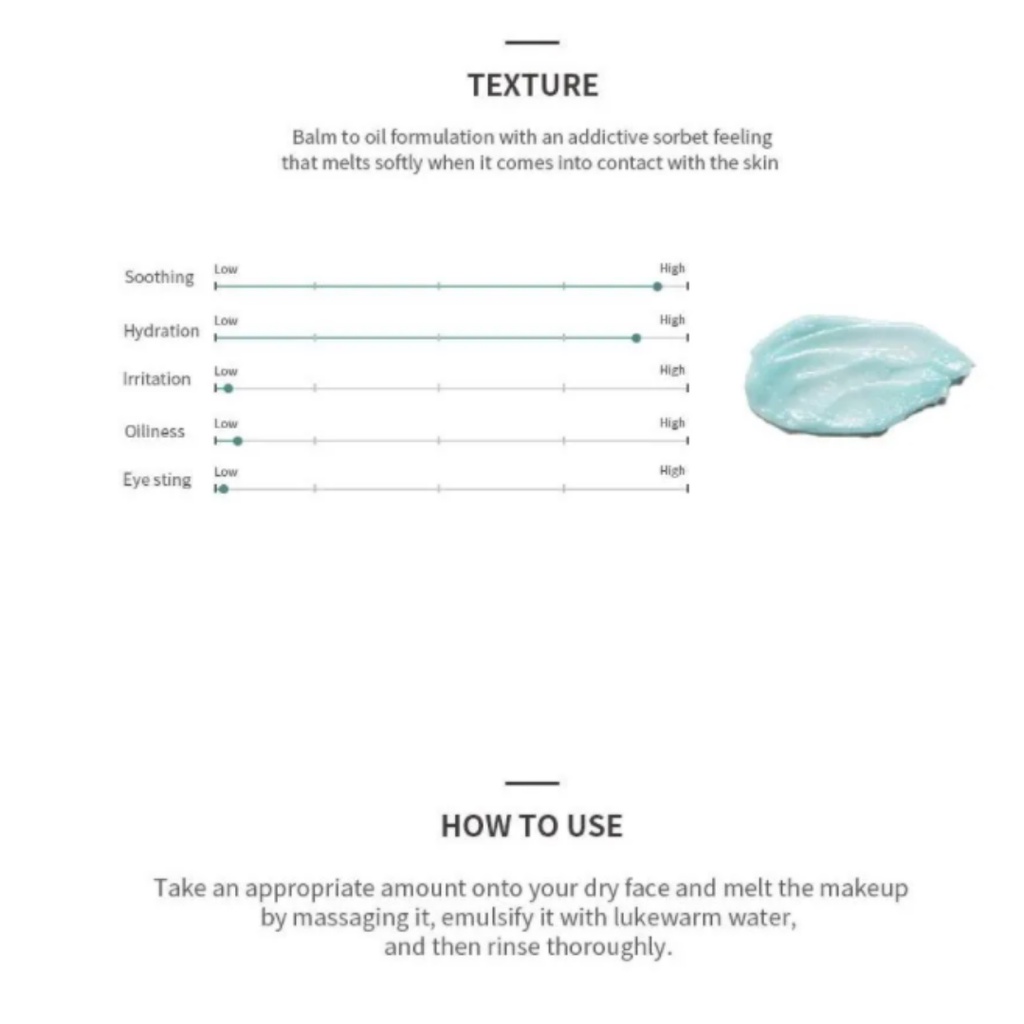 TEXTURE

Balm to oil formulation with an addictive sorbet feeling that melts softly when it comes into contact with the skin

Soothing Low High
Hydration Low High
Irritation Low High
Oiliness Low High
Eye sting Low High

HOW TO USE

Take an appropriate amount onto your dry face and melt the makeup by massaging it, emulsify it with lukewarm water, and then rinse thoroughly.